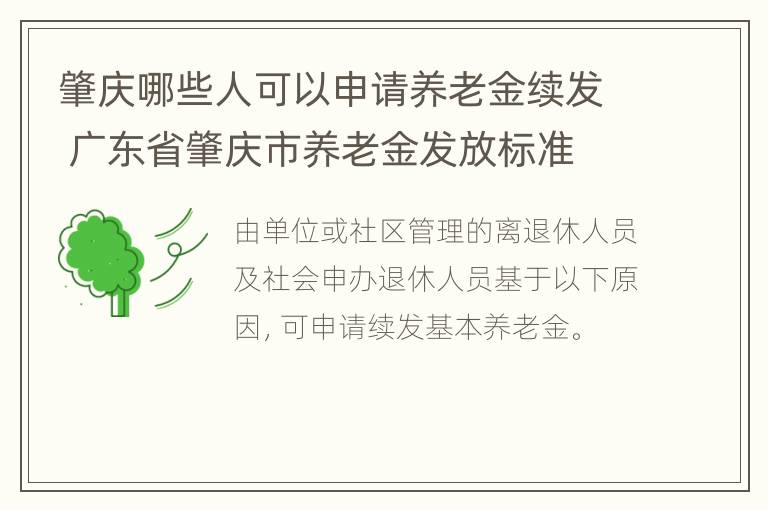 肇庆哪些人可以申请养老金续发 广东省肇庆市养老金发放标准

由单位或社区管理的离退休人员及社会申办退休人员基于以下原因, 可申请续发基本养老金。